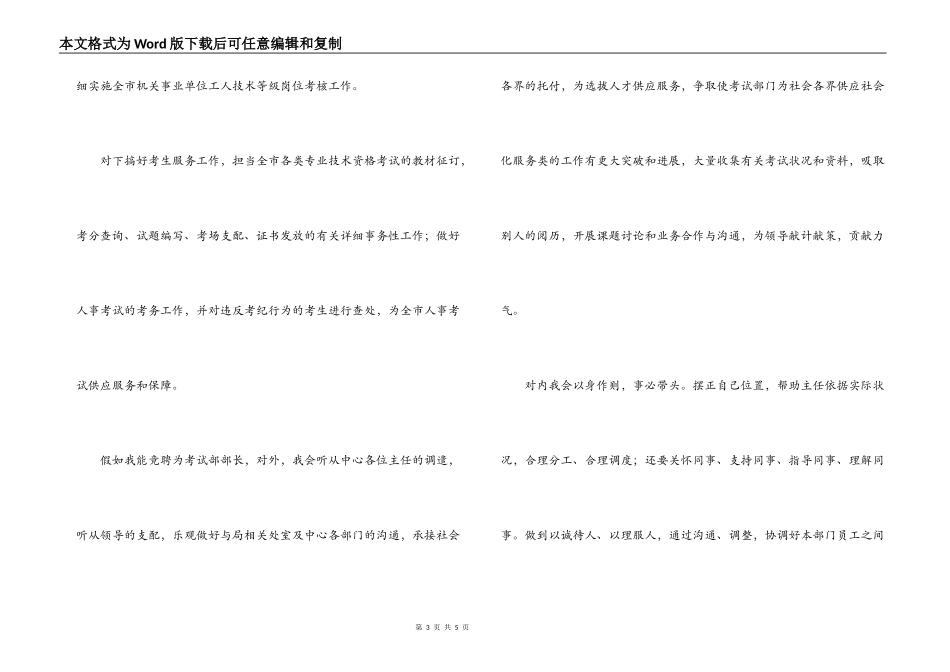 本文格式为Word版下载后可任意编辑和复制

细实施全市机关事业单位工人技术等级岗位考核工作。

对下搞好考生服务工作，担当全市各类专业技术资格考试的教材征订，考分查询、试题编写、考场支配、证书发放的有关详细事务性工作；做好人事考试的考务工作，并对违反考纪行为的考生进行查处，为全市人事考试供应服务和保障。

假如我能竞聘为考试部部长，对外，我会听从中心各位主任的调遣，听从领导的支配，乐观做好与局相关处室及中心各部门的沟通，承接社会各界的托付，为选拔人才供应服务，争取使考试部门为社会各界供应社会化服务类的工作有更大突破和进展，大量收集有关考试状况和资料，吸取别人的阅历，开展课题讨论和业务合作与沟通，为领导献计献策，贡献力气。

对内我会以身作则，事必带头。摆正自己位置，帮助主任依据实际状况，合理分工、合理调度；还要关怀同事、支持同事、指导同事、理解同事。做到以诚待人、以理服人，通过沟通、调整，协调好本部门员工之间

第 3 页 共 5 页